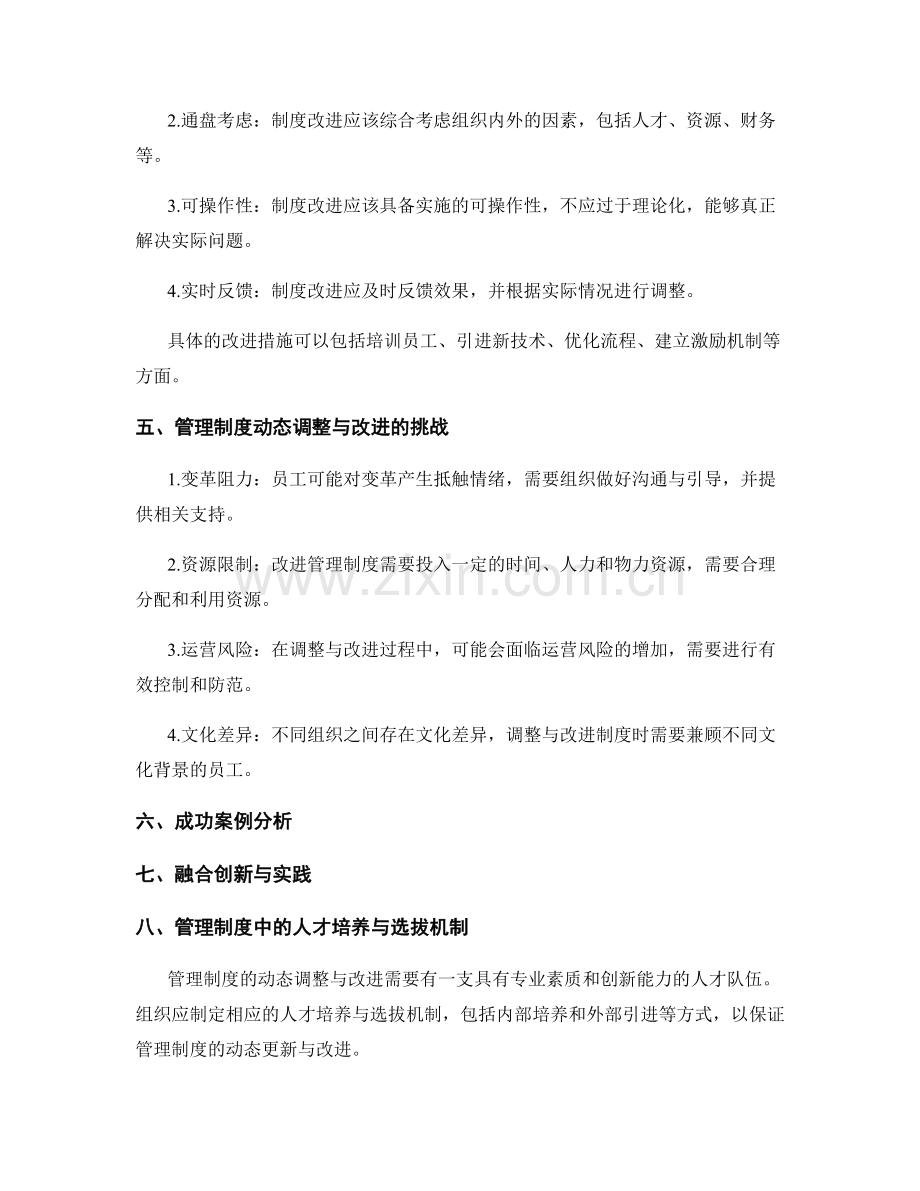 2.通盘考虑：制度改进应该综合考虑组织内外的因素，包括人才、资源、财务等。

3.可操作性：制度改进应该具备实施的可操作性，不应过于理论化，能够真正解决实际问题。

4.实时反馈：制度改进应及时反馈效果，并根据实际情况进行调整。

具体的改进措施可以包括培训员工、引进新技术、优化流程、建立激励机制等方面。

五、管理制度动态调整与改进的挑战

1.变革阻力：员工可能对变革产生抵触情绪，需要组织做好沟通与引导，并提供相关支持。

2.资源限制：改进管理制度需要投入一定的时间、人力和物力资源，需要合理分配和利用资源。

3.运营风险：在调整与改进过程中，可能会面临运营风险的增加，需要进行有效控制和防范。

4.文化差异：不同组织之间存在文化差异，调整与改进制度时需要兼顾不同文化背景的员工。

六、成功案例分析

七、融合创新与实践

八、管理制度中的人才培养与选拔机制

管理制度的动态调整与改进需要有一支具有专业素质和创新能力的人才队伍。组织应制定相应的人才培养与选拔机制，包括内部培养和外部引进等方式，以保证管理制度的动态更新与改进。

www.zixin.com.cn